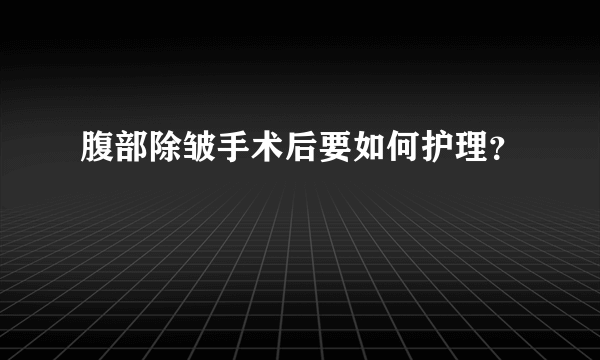 腹部除皱手术后要如何护理?